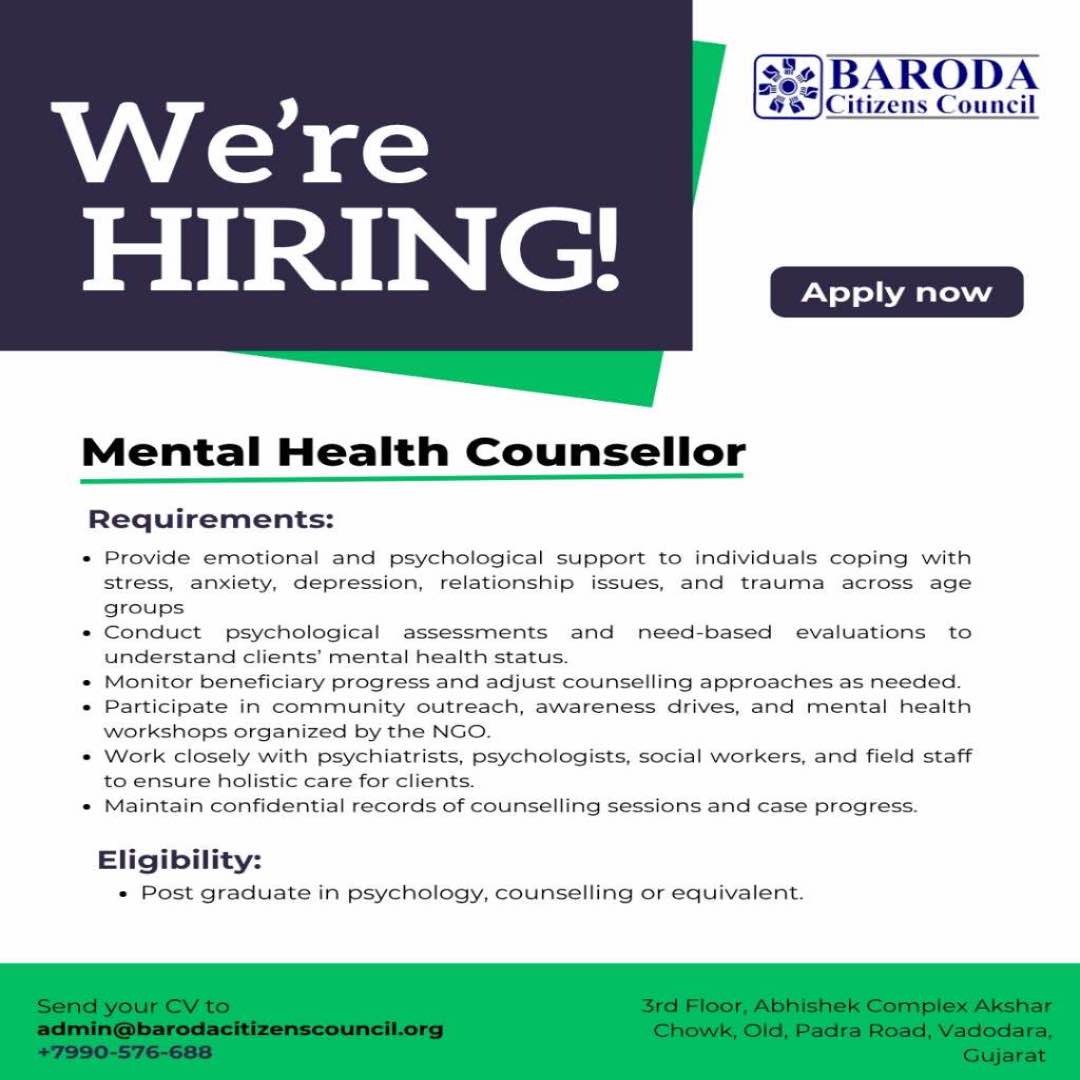 We're HIRING!

BARODA
Citizens Council

Apply now

Mental Health Counsellor

Requirements:

• Provide emotional and psychological support to individuals coping with stress, anxiety, depression, relationship issues, and trauma across age groups
• Conduct psychological assessments and need-based evaluations to understand clients' mental health status.
• Monitor beneficiary progress and adjust counselling approaches as needed.
• Participate in community outreach, awareness drives, and mental health workshops organized by the NGO.
• Work closely with psychiatrists, psychologists, social workers, and field staff to ensure holistic care for clients.
• Maintain confidential records of counselling sessions and case progress.

Eligibility:

• Post graduate in psychology, counselling or equivalent.

Send your CV to
admin@barodacitizenscouncil.org
+7990-576-688

3rd Floor, Abhishek Complex Akshar Chowk, Old, Padra Road, Vadodara, Gujarat